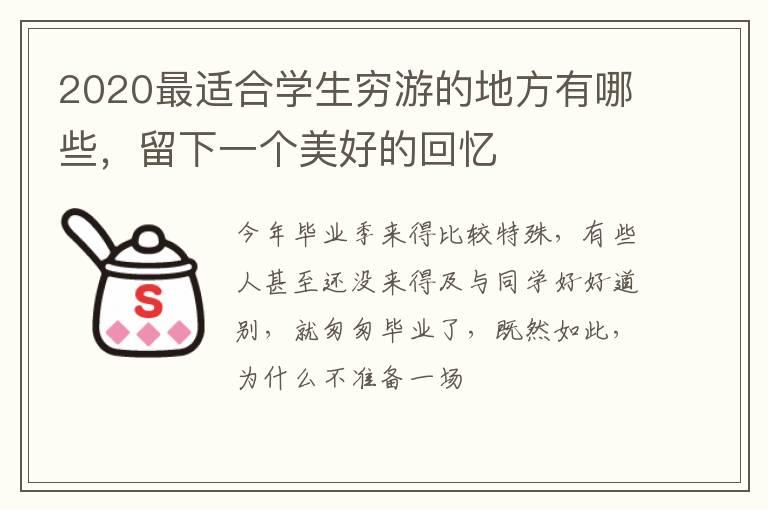 2020最适合学生穷游的地方有哪些，留下一个美好的回忆

S

今年毕业季来得比较特殊，有些人甚至还没来得及与同学好好道别，就匆匆毕业了，既然如此，为什么不准备一场